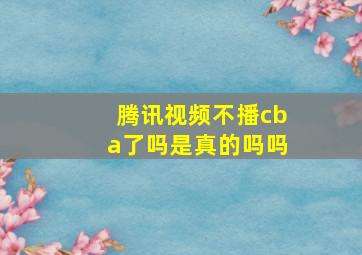 腾讯视频不播cba了吗是真的吗吗